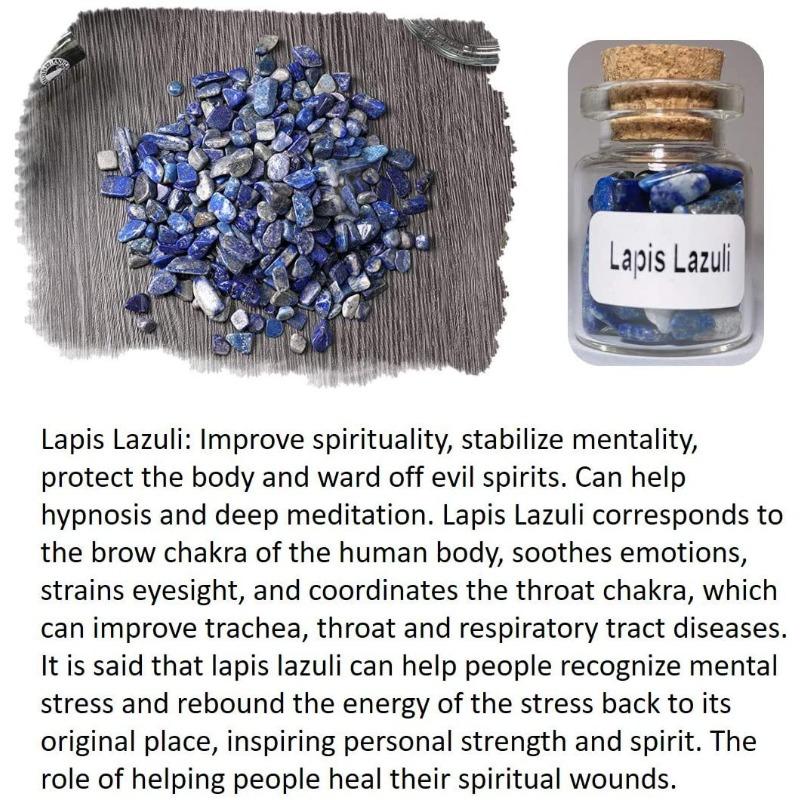 Lapis Lazuli

Lapis Lazuli: Improve spirituality, stabilize mentality, protect the body and ward off evil spirits. Can help hypnosis and deep meditation. Lapis Lazuli corresponds to the brow chakra of the human body, soothes emotions, strains eyesight, and coordinates the throat chakra, which can improve trachea, throat and respiratory tract diseases. It is said that lapis lazuli can help people recognize mental stress and rebound the energy of the stress back to its original place, inspiring personal strength and spirit. The role of helping people heal their spiritual wounds.